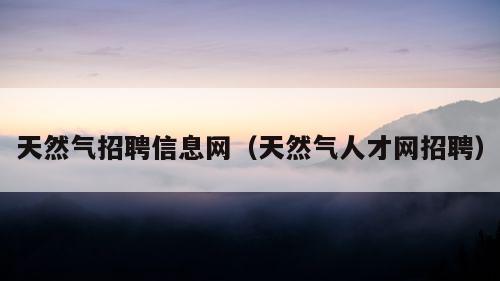 天然气招聘信息网（天然气人才网招聘）